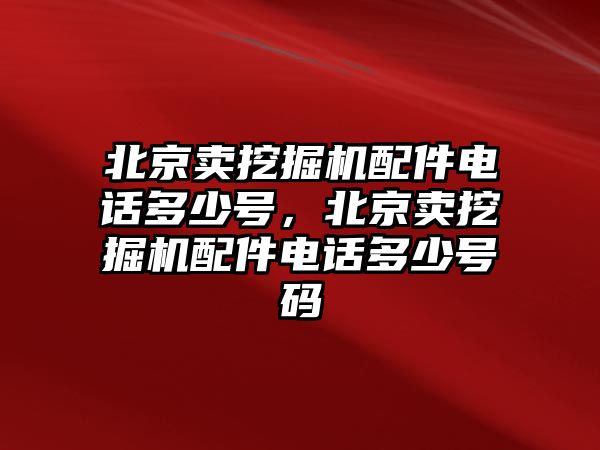 北京卖挖掘机配件电话多少号，北京卖挖掘机配件电话多少号码